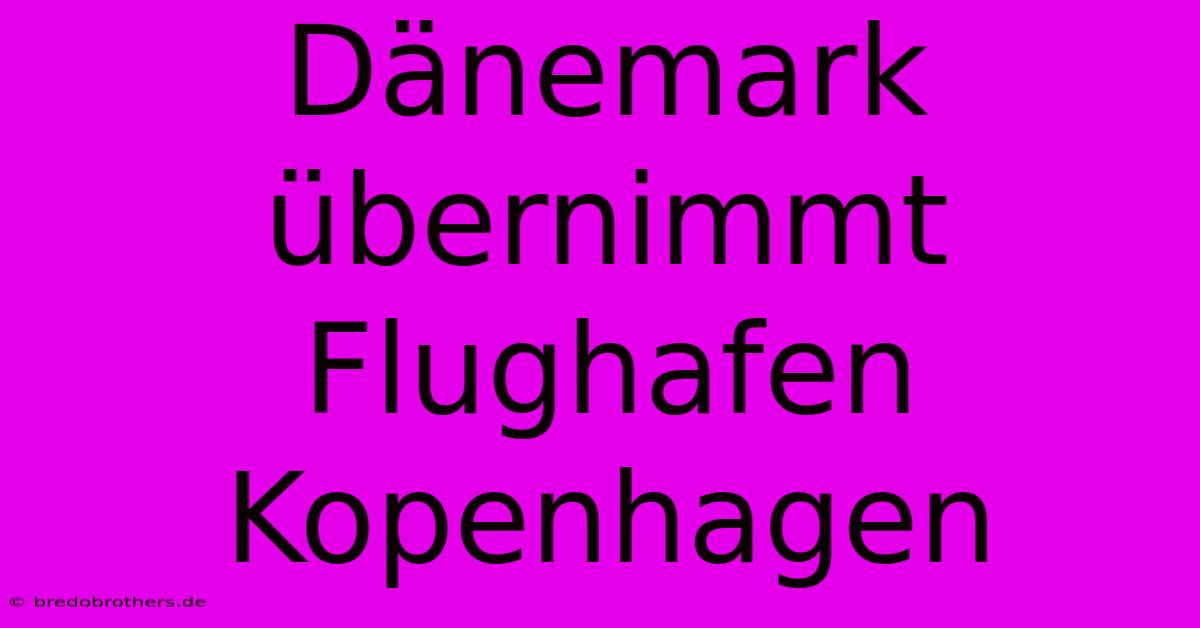 Dänemark übernimmt Flughafen Kopenhagen

© bredobrothers.de